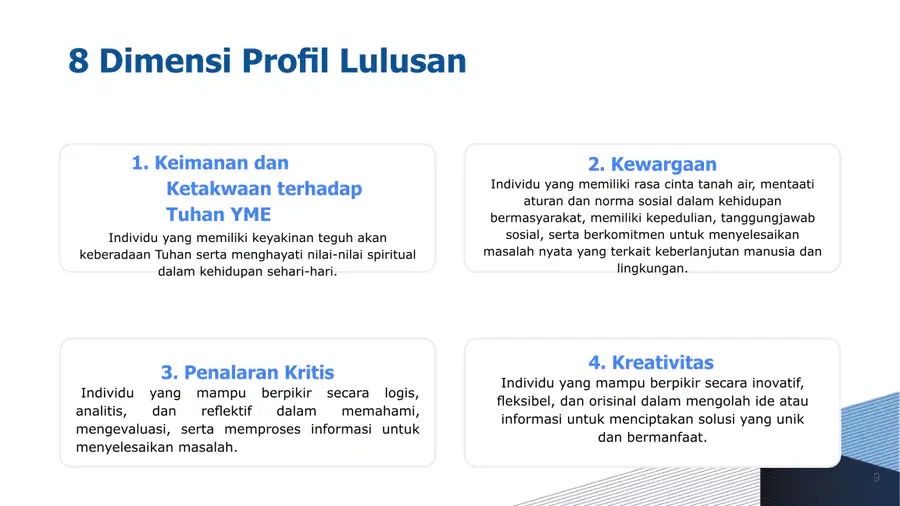 8 Dimensi Profil Lulusan

1. Keimanan dan Ketakwaan terhadap Tuhan YME

Individu yang memiliki keyakinan teguh akan keberadaan Tuhan serta menghayati nilai-nilai spiritual dalam kehidupan sehari-hari.

2. Kewargaan

Individu yang memiliki rasa cinta tanah air, mentaati aturan dan norma sosial dalam kehidupan bermasyarakat, memiliki kepedulian, tanggungjawab sosial, serta berkomitmen untuk menyelesaikan masalah nyata yang terkait keberlanjutan manusia dan lingkungan.

3. Penalaran Kritis

Individu yang mampu berpikir secara logis, analitis, dan reflektif dalam memahami, mengevaluasi, serta memproses informasi untuk menyelesaikan masalah.

4. Kreativitas

Individu yang mampu berpikir secara inovatif, fleksibel, dan orisinal dalam mengolah ide atau informasi untuk menciptakan solusi yang unik dan bermanfaat.

9